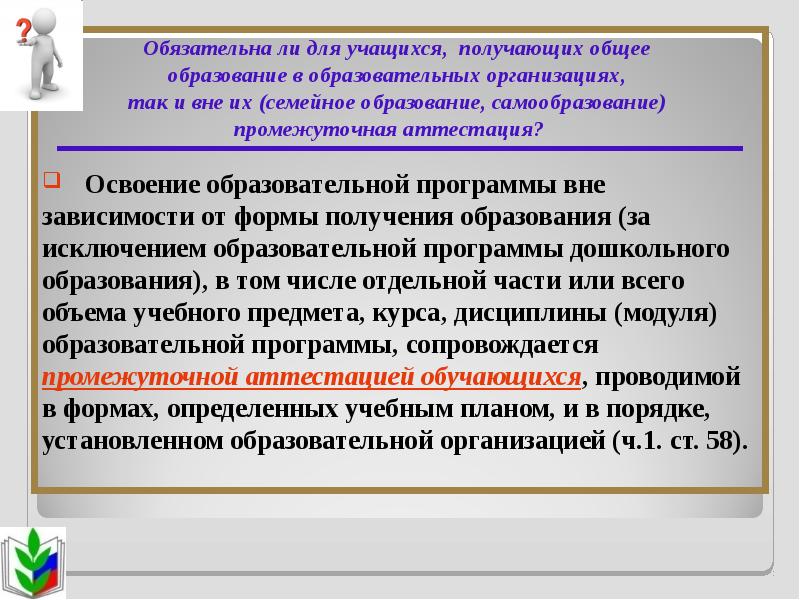 Обязательна ли для учащихся, получающих общее образование в образовательных организациях, так и вне их (семейное образование, самообразование) промежуточная аттестация?

Освоение образовательной программы вне зависимости от формы получения образования (за исключением образовательной программы дошкольного образования), в том числе отдельной части или всего объема учебного предмета, курса, дисциплины (модуля) образовательной программы, сопровождается промежуточной аттестацией обучающихся, проводимой в формах, определенных учебным планом, и в порядке, установленном образовательной организацией (ч.1. ст. 58).